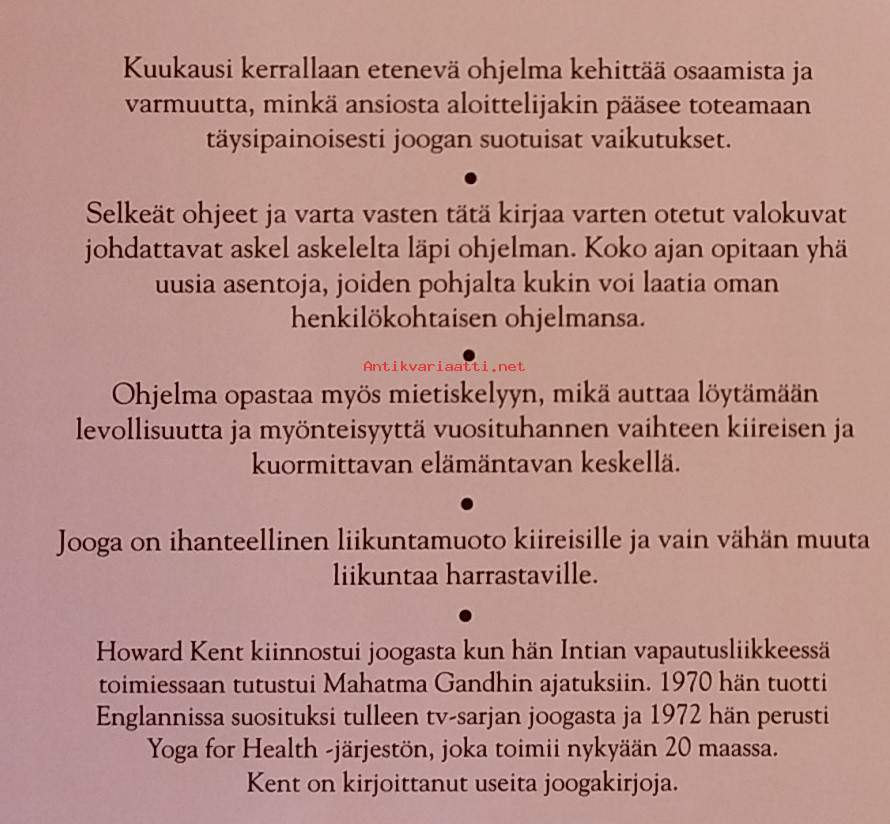 Kuukausi kerrallaan etenevä ohjelma kehittää osaamista ja varmuutta, minkä ansiosta aloittelijakin pääsee toteamaan täysipainoisesti joogan suotuisat vaikutukset.

•

Selkeät ohjeet ja varta vasten tätä kirjaa varten otetut valokuvat johdattavat askel askelelta läpi ohjelman. Koko ajan opitaan yhä uusia asentoja, joiden pohjalta kukin voi laatia oman henkilökohtaisen ohjelmansa.

•

Antikvariaatti.net

Ohjelma opastaa myös mietiskelyyn, mikä auttaa löytämään levollisuutta ja myönteisyyttä vuosituhannen vaihteen kiireisen ja kuormittavan elämäntavan keskellä.

•

Jooga on ihanteellinen liikuntamuoto kiireisille ja vain vähän muuta liikuntaa harrastaville.

•

Howard Kent kiinnostui joogasta kun hän Intian vapautusliikkeessä toimiessaan tutustui Mahatma Gandhin ajatuksiin. 1970 hän tuotti Englannissa suosituksi tulleen tv-sarjan joogasta ja 1972 hän perusti Yoga for Health -järjestön, joka toimii nykyään 20 maassa. Kent on kirjoittanut useita joogakirjoja.